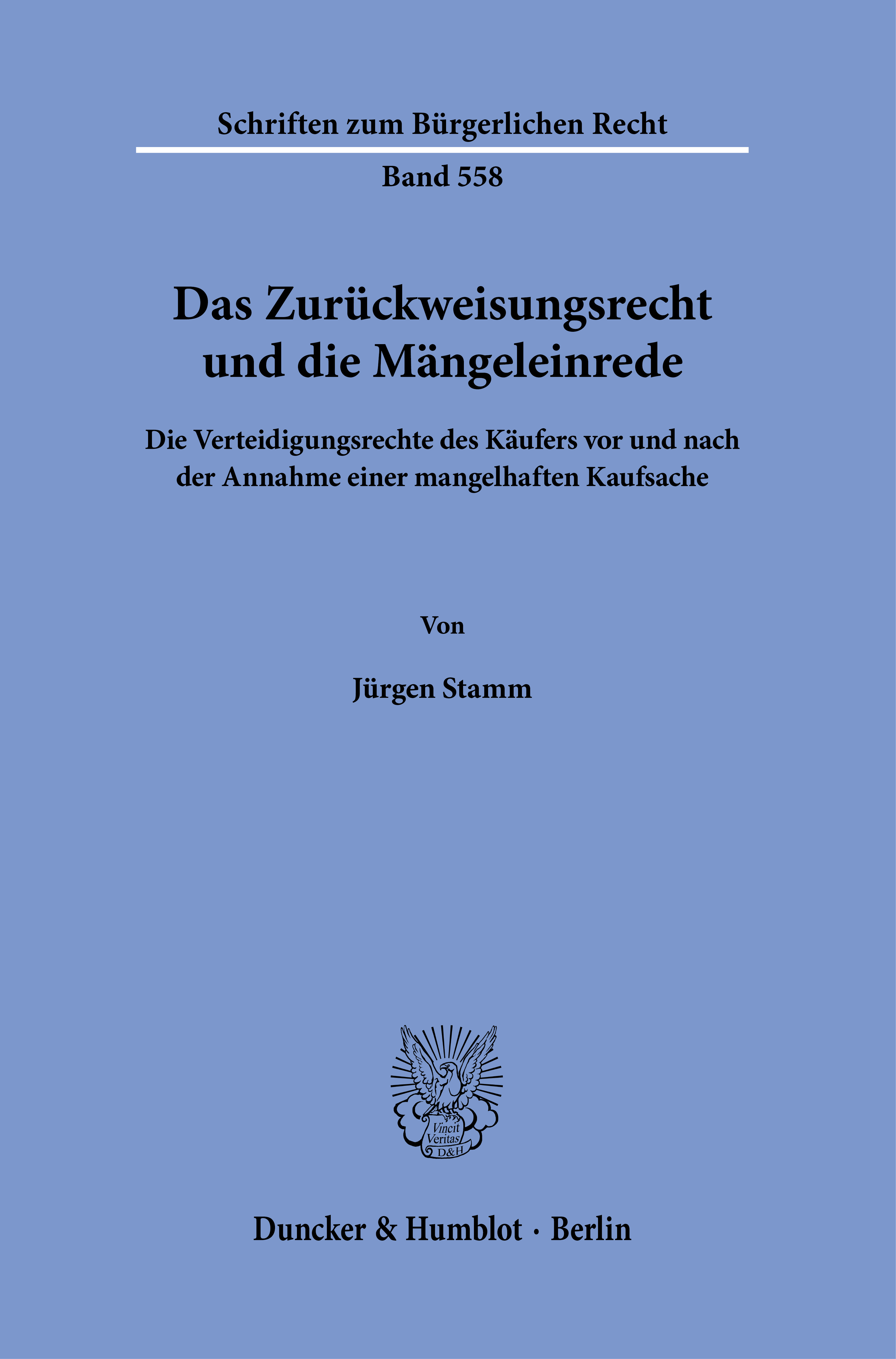 Schriften zum Bürgerlichen Recht

Band 558

Das Zurückweisungsrecht und die Mängeleinrede

Die Verteidigungsrechte des Käufers vor und nach der Annahme einer mangelhaften Kaufsache

Von

Jürgen Stamm

Vincit Veritas D&H

Duncker & Humblot · Berlin